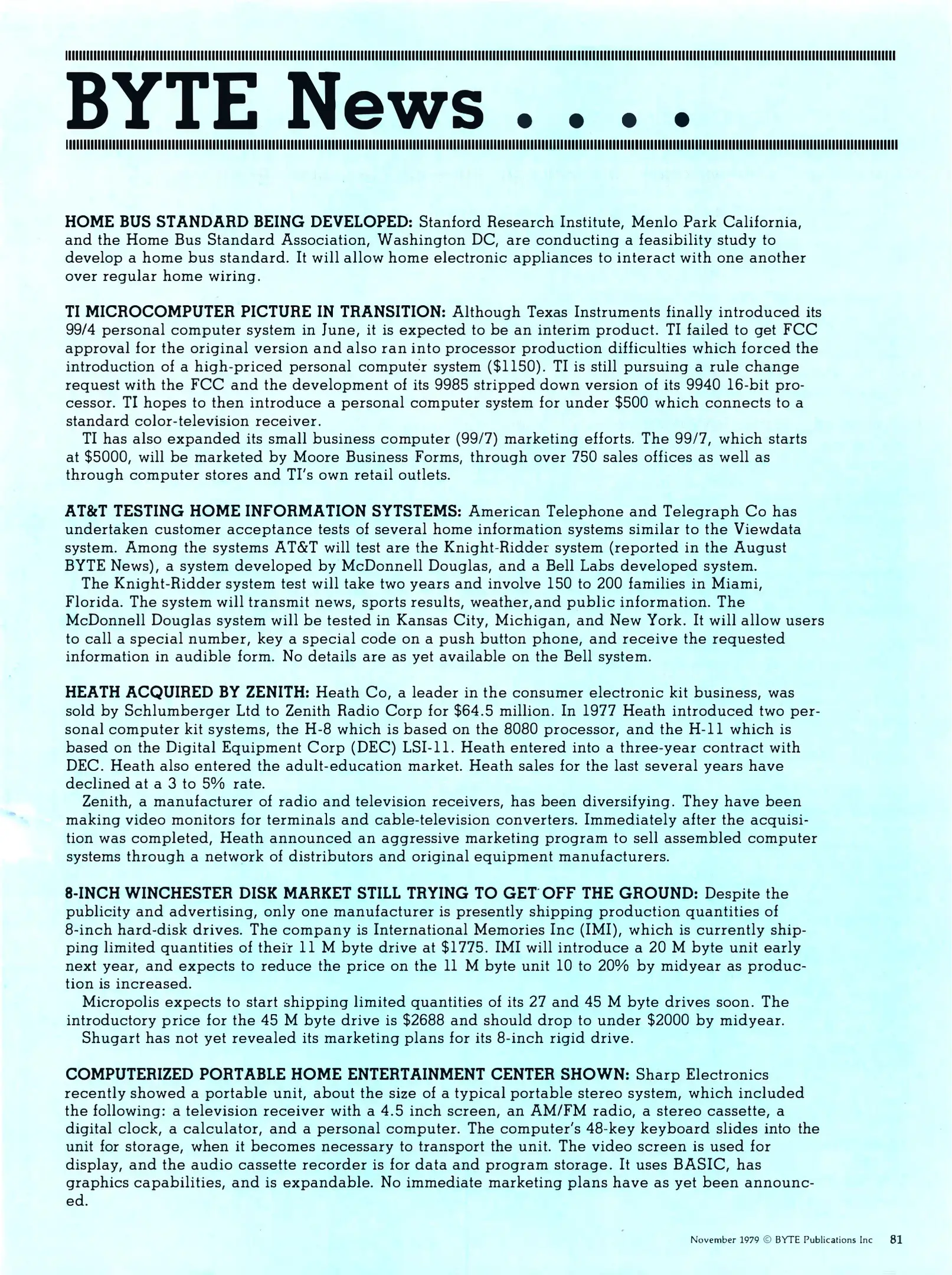 BYTE News . . . .

HOME BUS STANDARD BEING DEVELOPED: Stanford Research Institute, Menlo Park California, and the Home Bus Standard Association, Washington DC, are conducting a feasibility study to develop a home bus standard. It will allow home electronic appliances to interact with one another over regular home wiring.

TI MICROCOMPUTER PICTURE IN TRANSITION: Although Texas Instruments finally introduced its 99/4 personal computer system in June, it is expected to be an interim product. TI failed to get FCC approval for the original version and also ran into processor production difficulties which forced the introduction of a high-priced personal computer system ($1150). TI is still pursuing a rule change request with the FCC and the development of its 9985 stripped down version of its 9940 16-bit processor. TI hopes to then introduce a personal computer system for under $500 which connects to a standard color-television receiver.

TI has also expanded its small business computer (99/7) marketing efforts. The 99/7, which starts at $5000, will be marketed by Moore Business Forms, through over 750 sales offices as well as through computer stores and TI's own retail outlets.

AT&T TESTING HOME INFORMATION SYTSTEMS: American Telephone and Telegraph Co has undertaken customer acceptance tests of several home information systems similar to the Viewdata system. Among the systems AT&T will test are the Knight-Ridder system (reported in the August BYTE News), a system developed by McDonnell Douglas, and a Bell Labs developed system.

The Knight-Ridder system test will take two years and involve 150 to 200 families in Miami, Florida. The system will transmit news, sports results, weather,and public information. The McDonnell Douglas system will be tested in Kansas City, Michigan, and New York. It will allow users to call a special number, key a special code on a push button phone, and receive the requested information in audible form. No details are as yet available on the Bell system.

HEATH ACQUIRED BY ZENITH: Heath Co, a leader in the consumer electronic kit business, was sold by Schlumberger Ltd to Zenith Radio Corp for $64.5 million. In 1977 Heath introduced two personal computer kit systems, the H-8 which is based on the 8080 processor, and the H-11 which is based on the Digital Equipment Corp (DEC) LSI-11. Heath entered into a three-year contract with DEC. Heath also entered the adult-education market. Heath sales for the last several years have declined at a 3 to 5% rate.

Zenith, a manufacturer of radio and television receivers, has been diversifying. They have been making video monitors for terminals and cable-television converters. Immediately after the acquisition was completed, Heath announced an aggressive marketing program to sell assembled computer systems through a network of distributors and original equipment manufacturers.

8-INCH WINCHESTER DISK MARKET STILL TRYING TO GET OFF THE GROUND: Despite the publicity and advertising, only one manufacturer is presently shipping production quantities of 8-inch hard-disk drives. The company is International Memories Inc (IMI), which is currently shipping limited quantities of their 11 M byte drive at $1775. IMI will introduce a 20 M byte unit early next year, and expects to reduce the price on the 11 M byte unit 10 to 20% by midyear as production is increased.

Micropolis expects to start shipping limited quantities of its 27 and 45 M byte drives soon. The introductory price for the 45 M byte drive is $2688 and should drop to under $2000 by midyear.

Shugart has not yet revealed its marketing plans for its 8-inch rigid drive.

COMPUTERIZED PORTABLE HOME ENTERTAINMENT CENTER SHOWN: Sharp Electronics recently showed a portable unit, about the size of a typical portable stereo system, which included the following: a television receiver with a 4.5 inch screen, an AM/FM radio, a stereo cassette, a digital clock, a calculator, and a personal computer. The computer's 48-key keyboard slides into the unit for storage, when it becomes necessary to transport the unit. The video screen is used for display, and the audio cassette recorder is for data and program storage. It uses BASIC, has graphics capabilities, and is expandable. No immediate marketing plans have as yet been announced.

November 1979 © BYTE Publications Inc 81